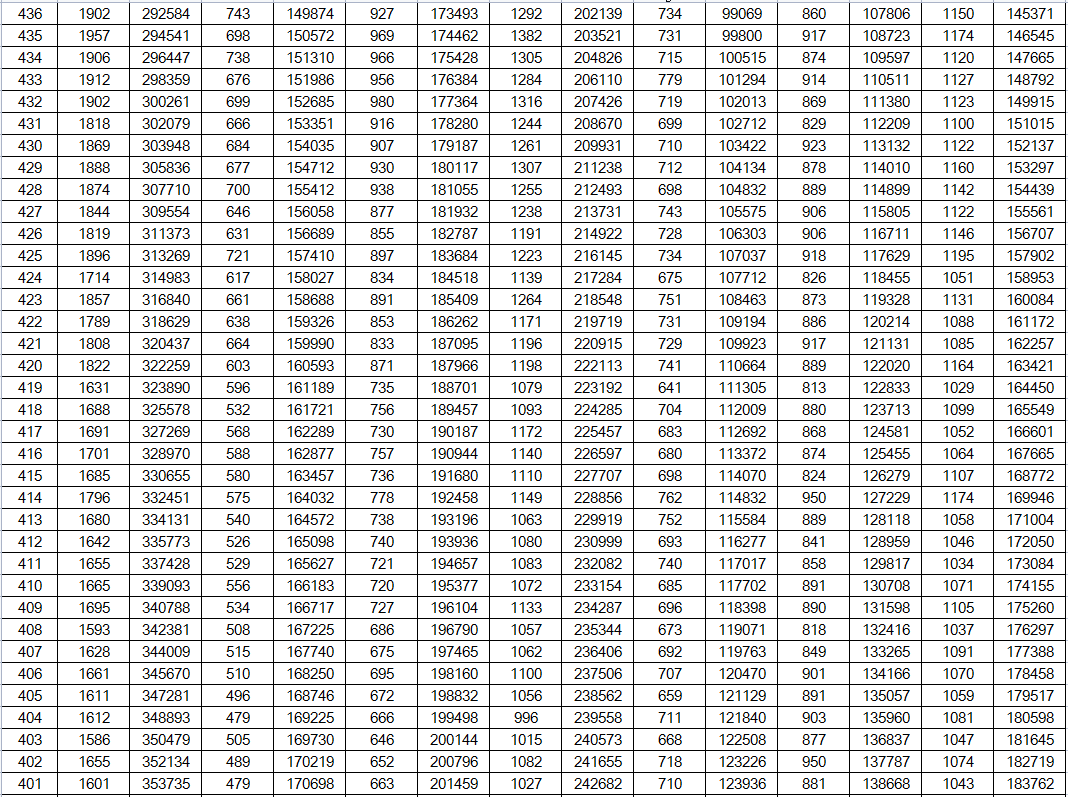 | 436 | 1902 | 292584 | 743 | 149874 | 927 | 173493 | 1292 | 202139 | 734 | 99069 | 860 | 107806 | 1150 | 145371 |
|---|---|---|---|---|---|---|---|---|---|---|---|---|---|---|
| 435 | 1957 | 294541 | 698 | 150572 | 969 | 174462 | 1382 | 203521 | 731 | 99800 | 917 | 108723 | 1174 | 146545 |
| 434 | 1906 | 296447 | 738 | 151310 | 966 | 175428 | 1305 | 204826 | 715 | 100515 | 874 | 109597 | 1120 | 147665 |
| 433 | 1912 | 298359 | 676 | 151986 | 956 | 176384 | 1284 | 206110 | 779 | 101294 | 914 | 110511 | 1127 | 148792 |
| 432 | 1902 | 300261 | 699 | 152685 | 980 | 177364 | 1316 | 207426 | 719 | 102013 | 869 | 111380 | 1123 | 149915 |
| 431 | 1818 | 302079 | 666 | 153351 | 916 | 178280 | 1244 | 208670 | 699 | 102712 | 829 | 112209 | 1100 | 151015 |
| 430 | 1869 | 303948 | 684 | 154035 | 907 | 179187 | 1261 | 209931 | 710 | 103422 | 923 | 113132 | 1122 | 152137 |
| 429 | 1888 | 305836 | 677 | 154712 | 930 | 180117 | 1307 | 211238 | 712 | 104134 | 878 | 114010 | 1160 | 153297 |
| 428 | 1874 | 307710 | 700 | 155412 | 938 | 181055 | 1255 | 212493 | 698 | 104832 | 889 | 114899 | 1142 | 154439 |
| 427 | 1844 | 309554 | 646 | 156058 | 877 | 181932 | 1238 | 213731 | 743 | 105575 | 906 | 115805 | 1122 | 155561 |
| 426 | 1819 | 311373 | 631 | 156689 | 855 | 182787 | 1191 | 214922 | 728 | 106303 | 906 | 116711 | 1146 | 156707 |
| 425 | 1896 | 313269 | 721 | 157410 | 897 | 183684 | 1223 | 216145 | 734 | 107037 | 918 | 117629 | 1195 | 157902 |
| 424 | 1714 | 314983 | 617 | 158027 | 834 | 184518 | 1139 | 217284 | 675 | 107712 | 826 | 118455 | 1051 | 158953 |
| 423 | 1857 | 316840 | 661 | 158688 | 891 | 185409 | 1264 | 218548 | 751 | 108463 | 873 | 119328 | 1131 | 160084 |
| 422 | 1789 | 318629 | 638 | 159326 | 853 | 186262 | 1171 | 219719 | 731 | 109194 | 886 | 120214 | 1088 | 161172 |
| 421 | 1808 | 320437 | 664 | 159990 | 833 | 187095 | 1196 | 220915 | 729 | 109923 | 917 | 121131 | 1085 | 162257 |
| 420 | 1822 | 322259 | 603 | 160593 | 871 | 187966 | 1198 | 222113 | 741 | 110664 | 889 | 122020 | 1164 | 163421 |
| 419 | 1631 | 323890 | 596 | 161189 | 735 | 188701 | 1079 | 223192 | 641 | 111305 | 813 | 122833 | 1029 | 164450 |
| 418 | 1688 | 325578 | 532 | 161721 | 756 | 189457 | 1093 | 224285 | 704 | 112009 | 880 | 123713 | 1099 | 165549 |
| 417 | 1691 | 327269 | 568 | 162289 | 730 | 190187 | 1172 | 225457 | 683 | 112692 | 868 | 124581 | 1052 | 166601 |
| 416 | 1701 | 328970 | 588 | 162877 | 757 | 190944 | 1140 | 226597 | 680 | 113372 | 874 | 125455 | 1064 | 167665 |
| 415 | 1685 | 330655 | 580 | 163457 | 736 | 191680 | 1110 | 227707 | 698 | 114070 | 824 | 126279 | 1107 | 168772 |
| 414 | 1796 | 332451 | 575 | 164032 | 778 | 192458 | 1149 | 228856 | 762 | 114832 | 950 | 127229 | 1174 | 169946 |
| 413 | 1680 | 334131 | 540 | 164572 | 738 | 193196 | 1063 | 229919 | 752 | 115584 | 889 | 128118 | 1058 | 171004 |
| 412 | 1642 | 335773 | 526 | 165098 | 740 | 193936 | 1080 | 230999 | 693 | 116277 | 841 | 128959 | 1046 | 172050 |
| 411 | 1655 | 337428 | 529 | 165627 | 721 | 194657 | 1083 | 232082 | 740 | 117017 | 858 | 129817 | 1034 | 173084 |
| 410 | 1665 | 339093 | 556 | 166183 | 720 | 195377 | 1072 | 233154 | 685 | 117702 | 891 | 130708 | 1071 | 174155 |
| 409 | 1695 | 340788 | 534 | 166717 | 727 | 196104 | 1133 | 234287 | 696 | 118398 | 890 | 131598 | 1105 | 175260 |
| 408 | 1593 | 342381 | 508 | 167225 | 686 | 196790 | 1057 | 235344 | 673 | 119071 | 818 | 132416 | 1037 | 176297 |
| 407 | 1628 | 344009 | 515 | 167740 | 675 | 197465 | 1062 | 236406 | 692 | 119763 | 849 | 133265 | 1091 | 177388 |
| 406 | 1661 | 345670 | 510 | 168250 | 695 | 198160 | 1100 | 237506 | 707 | 120470 | 901 | 134166 | 1070 | 178458 |
| 405 | 1611 | 347281 | 496 | 168746 | 672 | 198832 | 1056 | 238562 | 659 | 121129 | 891 | 135057 | 1059 | 179517 |
| 404 | 1612 | 348893 | 479 | 169225 | 666 | 199498 | 996 | 239558 | 711 | 121840 | 903 | 135960 | 1081 | 180598 |
| 403 | 1586 | 350479 | 505 | 169730 | 646 | 200144 | 1015 | 240573 | 668 | 122508 | 877 | 136837 | 1047 | 181645 |
| 402 | 1655 | 352134 | 489 | 170219 | 652 | 200796 | 1082 | 241655 | 718 | 123226 | 950 | 137787 | 1074 | 182719 |
| 401 | 1601 | 353735 | 479 | 170698 | 663 | 201459 | 1027 | 242682 | 710 | 123936 | 881 | 138668 | 1043 | 183762 |